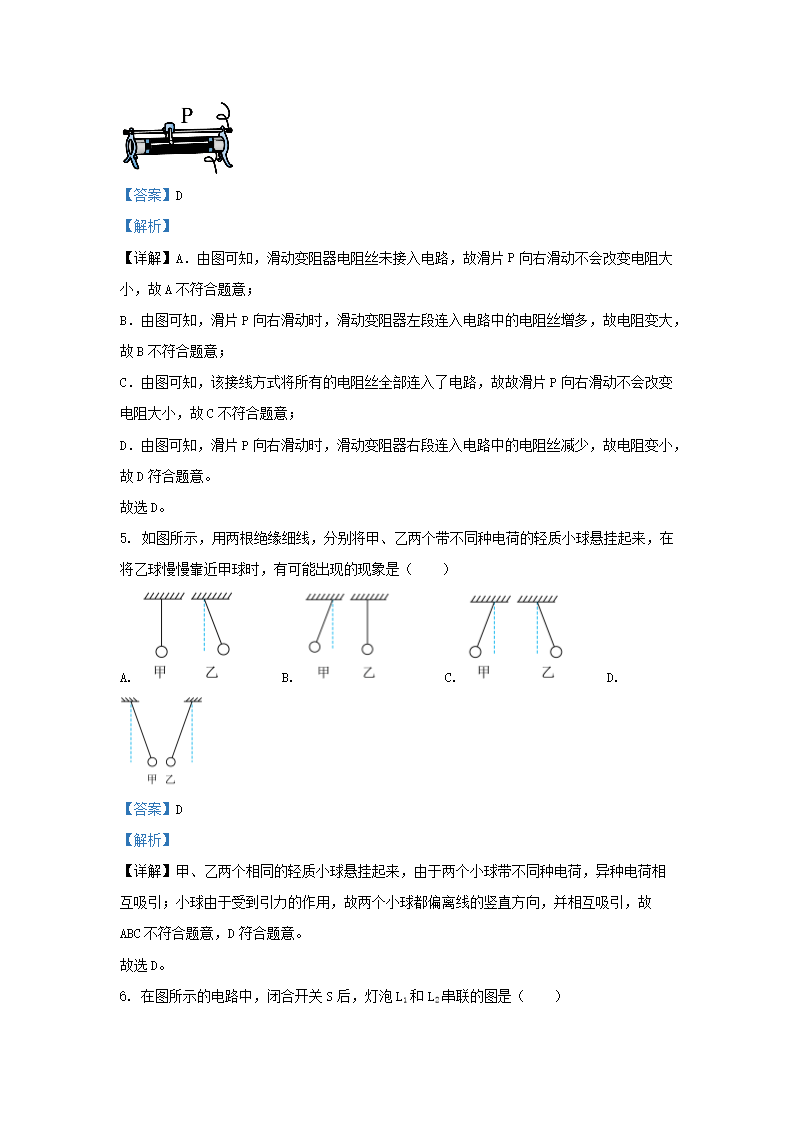 P

【答案】D

【解析】

【详解】A．由图可知，滑动变阻器电阻丝未接入电路，故滑片 P 向右滑动不会改变电阻大小，故 A 不符合题意；

B．由图可知，滑片 P 向右滑动时，滑动变阻器左段连入电路中的电阻丝增多，故电阻变大，故 B 不符合题意；

C．由图可知，该接线方式将所有的电阻丝全部连入了电路，故故滑片 P 向右滑动不会改变电阻大小，故 C 不符合题意；

D．由图可知，滑片 P 向右滑动时，滑动变阻器右段连入电路中的电阻丝减少，故电阻变小，故 D 符合题意。

故选 D。

5. 如图所示，用两根绝缘细线，分别将甲、乙两个带不同种电荷的轻质小球悬挂起来，在将乙球慢慢靠近甲球时，有可能出现的现象是（　　）

A. 甲 乙　B. 甲 乙　C. 甲 乙　D.

甲 乙

【答案】D

【解析】

【详解】甲、乙两个相同的轻质小球悬挂起来，由于两个小球带不同种电荷，异种电荷相互吸引；小球由于受到引力的作用，故两个小球都偏离线的竖直方向，并相互吸引，故 ABC 不符合题意，D 符合题意。

故选 D。

6. 在图所示的电路中，闭合开关 S 后，灯泡 $L_1$ 和 $L_2$ 串联的图是（　　）